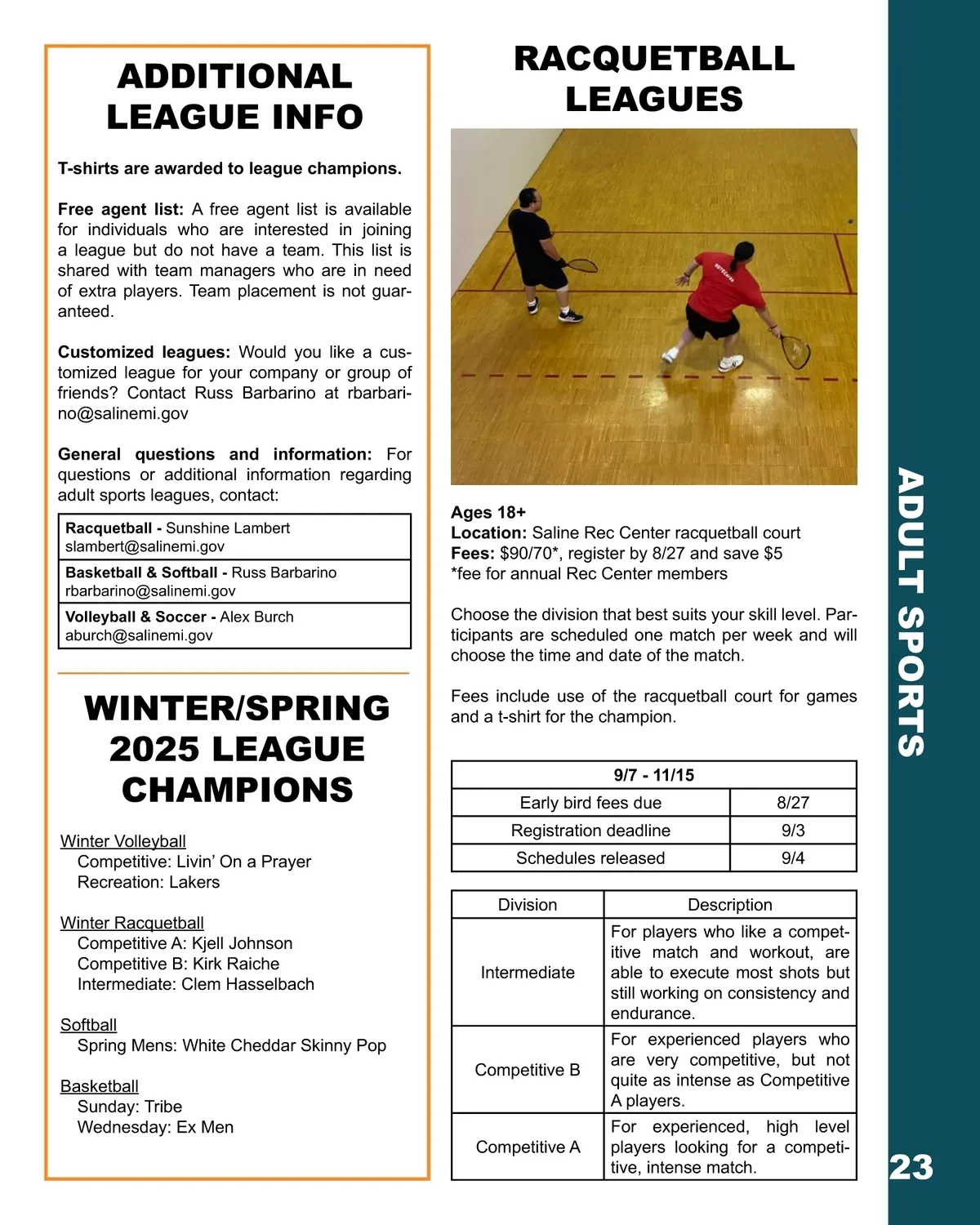 ADDITIONAL LEAGUE INFO

T-shirts are awarded to league champions.

Free agent list: A free agent list is available for individuals who are interested in joining a league but do not have a team. This list is shared with team managers who are in need of extra players. Team placement is not guaranteed.

Customized leagues: Would you like a customized league for your company or group of friends? Contact Russ Barbarino at rbarbarino@salinemi.gov

General questions and information: For questions or additional information regarding adult sports leagues, contact:

| Racquetball - Sunshine Lambert slambert@salinemi.gov |
|---|
| Basketball & Softball - Russ Barbarino rbarbarino@salinemi.gov |
| Volleyball & Soccer - Alex Burch aburch@salinemi.gov |

WINTER/SPRING 2025 LEAGUE CHAMPIONS

Winter Volleyball
Competitive: Livin' On a Prayer
Recreation: Lakers

Winter Racquetball
Competitive A: Kjell Johnson
Competitive B: Kirk Raiche
Intermediate: Clem Hasselbach

Softball
Spring Mens: White Cheddar Skinny Pop

Basketball
Sunday: Tribe
Wednesday: Ex Men

RACQUETBALL LEAGUES

Ages 18+
Location: Saline Rec Center racquetball court
Fees: $90/70*, register by 8/27 and save $5
*fee for annual Rec Center members

Choose the division that best suits your skill level. Participants are scheduled one match per week and will choose the time and date of the match.

Fees include use of the racquetball court for games and a t-shirt for the champion.

| 9/7 - 11/15 | |
|---|---|
| Early bird fees due | 8/27 |
| Registration deadline | 9/3 |
| Schedules released | 9/4 |

| Division | Description |
|---|---|
| Intermediate | For players who like a competitive match and workout, are able to execute most shots but still working on consistency and endurance. |
| Competitive B | For experienced players who are very competitive, but not quite as intense as Competitive A players. |
| Competitive A | For experienced, high level players looking for a competitive, intense match. |

ADULT SPORTS

23